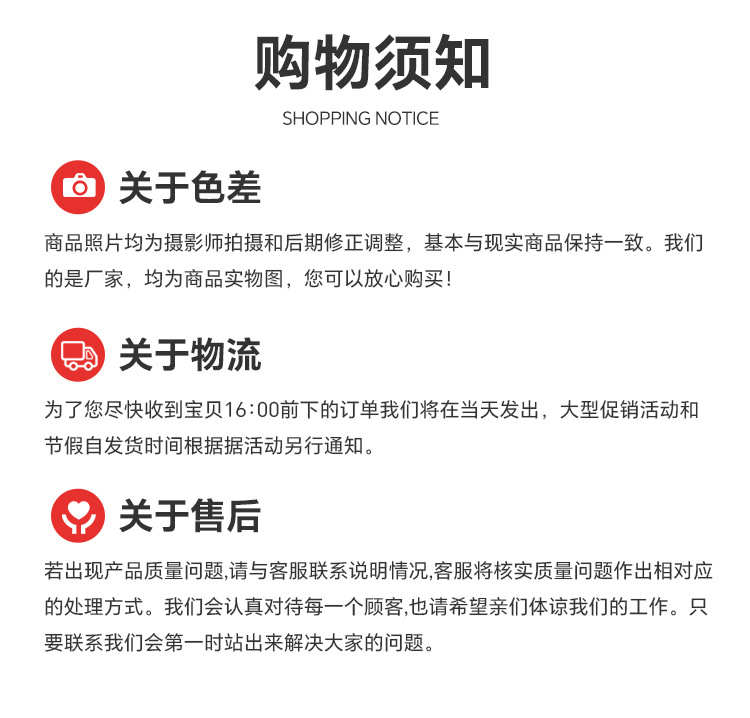 购物须知

SHOPPING NOTICE

关于色差

商品照片均为摄影师拍摄和后期修正调整，基本与现实商品保持一致。我们的是厂家，均为商品实物图，您可以放心购买！

关于物流

为了您尽快收到宝贝16:00前下的订单我们将在当天发出，大型促销活动和节假自发货时间根据据活动另行通知。

关于售后

若出现产品质量问题,请与客服联系说明情况,客服将核实质量问题作出相对应的处理方式。我们会认真对待每一个顾客,也请希望亲们体谅我们的工作。只要联系我们会第一时站出来解决大家的问题。